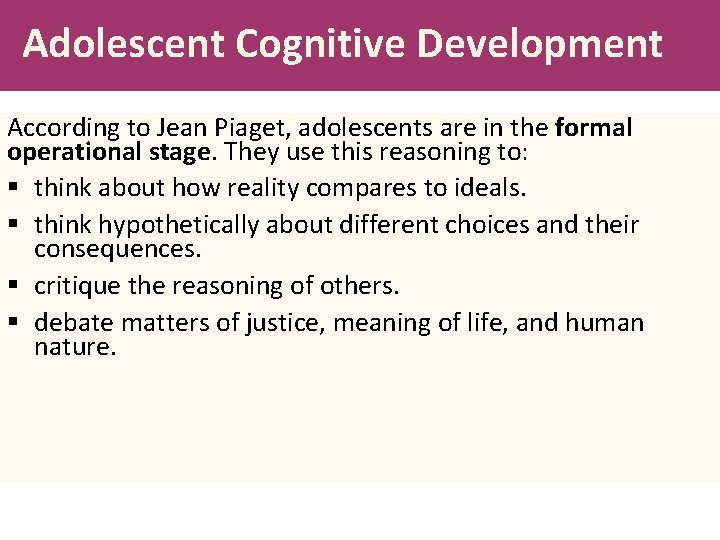 Adolescent Cognitive Development

According to Jean Piaget, adolescents are in the formal operational stage. They use this reasoning to:

▪ think about how reality compares to ideals.
▪ think hypothetically about different choices and their consequences.
▪ critique the reasoning of others.
▪ debate matters of justice, meaning of life, and human nature.